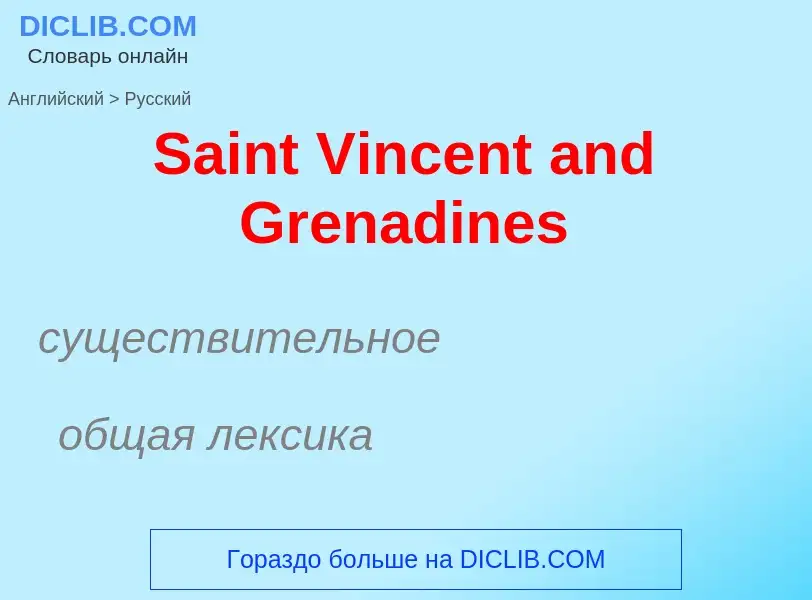 DICLIB.COM
Словарь онлайн

Английский > Русский

Saint Vincent and Grenadines

существительное

общая лексика

Гораздо больше на DICLIB.COM